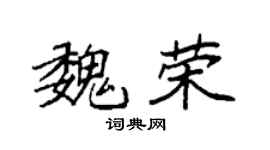 魏荣

词典网